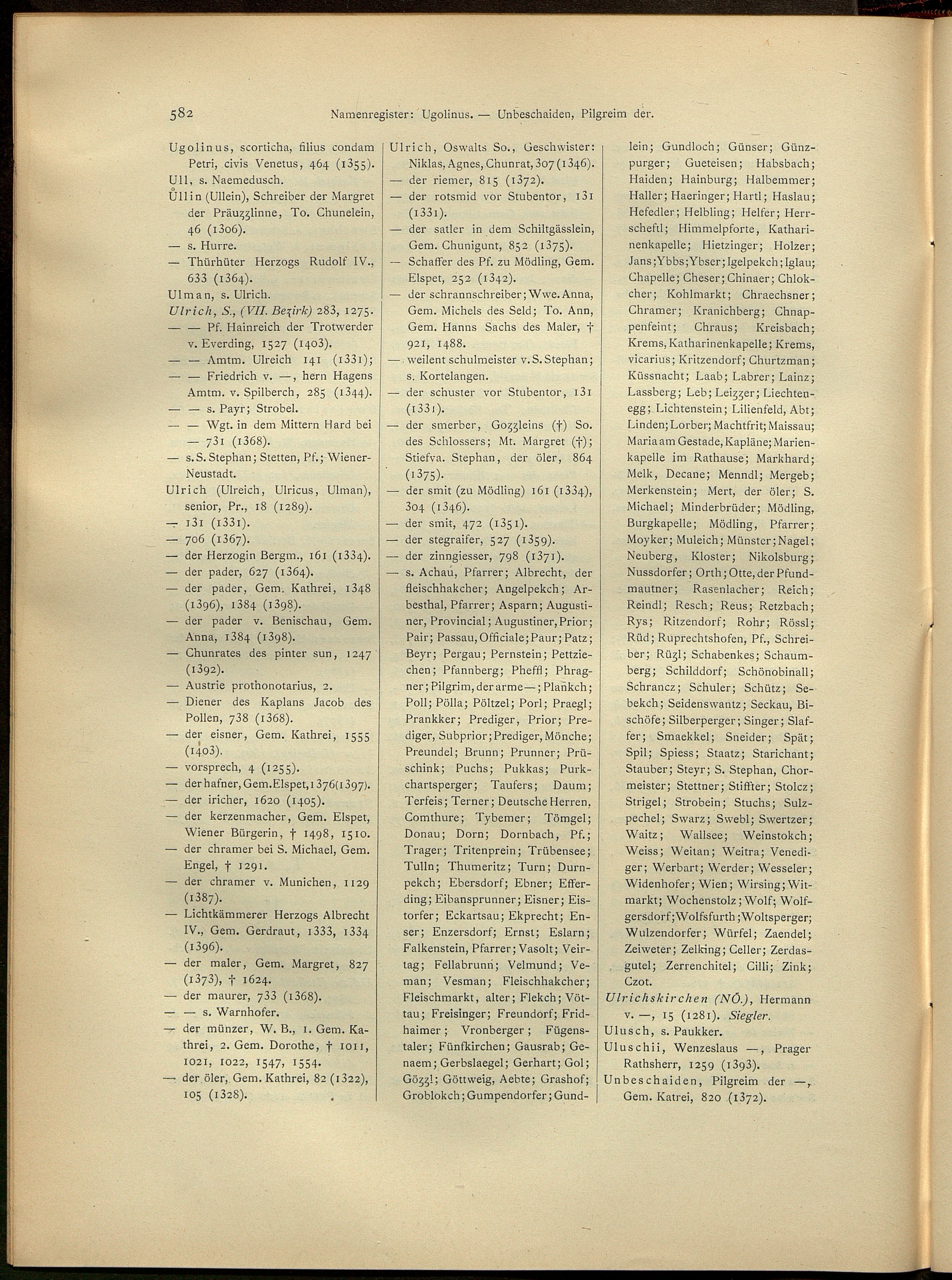 582 Namenregister: Ugolinus. — Unbeschaiden, Pilgreim der.

Ugolinus, scorticha, filius condam Petri, civis Venetus, 464 (1355).
Ull, s. Naemedusch.
Ůllin (Ullein), Schreiber der Margret der Präuʒʒlinne, To. Chunelein, 46 (1306).
— s. Hurre.
— Thürhüter Herzogs Rudolf IV., 633 (1364).
Ulman, s. Ulrich.
Ulrich, S., (VII. Beʒirk) 283, 1275.
— — Pf. Hainreich der Trotwerder v. Everding, 1527 (1403).
— — Amtm. Ulreich 141 (1331);
— — Friedrich v. —, hern Hagens Amtm. v. Spilberch, 285 (1344).
— — s. Payr; Strobel.
— — Wgt. in dem Mittern Hard bei — 731 (1368).
— s. S. Stephan; Stetten, Pf.; Wiener-Neustadt.
Ulrich (Ulreich, Ulricus, Ulman), senior, Pr., 18 (1289).
— 131 (1331).
— 706 (1367).
— der Herzogin Bergm., 161 (1334).
— der pader, 627 (1364).
— der pader, Gem. Kathrei, 1348 (1396), 1384 (1398).
— der pader v. Benischau, Gem. Anna, 1384 (1398).
— Chunrates des pinter sun, 1247 (1392).
— Austrie prothonotarius, 2.
— Diener des Kaplans Jacob des Pollen, 738 (1368).
— der eisner, Gem. Kathrei, 1555 (1403).
— vorsprech, 4 (1255).
— der hafner, Gem. Elspet, 1376 (1397).
— der iricher, 1620 (1405).
— der kerzenmacher, Gem. Elspet, Wiener Bürgerin, † 1498, 1510.
— der chramer bei S. Michael, Gem. Engel, † 1291.
— der chramer v. Munichen, 1129 (1387).
— Lichtkämmerer Herzogs Albrecht IV., Gem. Gerdraut, 1333, 1334 (1396).
— der maler, Gem. Margret, 827 (1373), † 1624.
— der maurer, 733 (1368).
— — s. Warnhofer.
— der münzer, W. B., 1. Gem. Kathrei, 2. Gem. Dorothe, † 1011, 1021, 1022, 1547, 1554.
— der öler, Gem. Kathrei, 82 (1322), 105 (1328).

Ulrich, Oswalts So., Geschwister: Niklas, Agnes, Chunrat, 307 (1346).
— der riemer, 815 (1372).
— der rotsmid vor Stubentor, 131 (1331).
— der satler in dem Schiltgässlein, Gem. Chunigunt, 852 (1375).
— Schaffer des Pf. zu Mödling, Gem. Elspet, 252 (1342).
— der schrannschreiber; Wwe. Anna, Gem. Michels des Seld; To. Ann, Gem. Hanns Sachs des Maler, † 921, 1488.
— weilent schulmeister v. S. Stephan; s. Kortelangen.
— der schuster vor Stubentor, 131 (1331).
— der smerber, Goʒʒleins (†) So. des Schlossers; Mt. Margret (†); Stiefva. Stephan, der öler, 864 (1375).
— der smit (zu Mödling) 161 (1334), 304 (1346).
— der smit, 472 (1351).
— der stegraifer, 527 (1359).
— der zinngiesser, 798 (1371).
— s. Achau, Pfarrer; Albrecht, der fleischhakcher; Angelpekch; Arbesthal, Pfarrer; Asparn; Augustiner, Provincial; Augustiner, Prior; Pair; Passau, Officiale; Paur; Patz; Beyr; Pergau; Pernstein; Pettziechen; Pfannberg; Pheffl; Phragner; Pilgrim, der arme —; Plankch; Poll; Pölla; Pöltzel; Porl; Praegl; Prankker; Prediger, Prior; Prediger, Subprior; Prediger, Mönche; Preundel; Brunn; Prunner; Prüschink; Puchs; Pukkas; Purkchartsperger; Taufers; Daum; Terfeis; Terner; Deutsche Herren, Comthure; Tybemer; Tömgel; Donau; Dorn; Dornbach, Pf.; Trager; Tritenprein; Trübensee; Tulln; Thumeritz; Turn; Durnpekch; Ebersdorf; Ebner; Efferding; Eibansprunner; Eisner; Eistorfer; Eckartsau; Ekprecht; Enser; Enzersdorf; Ernst; Eslarn; Falkenstein, Pfarrer; Vasolt; Veirtag; Fellabrunn; Velmund; Veman; Vesman; Fleischhakcher; Fleischmarkt, alter; Flekch; Vöttau; Freisinger; Freundorf; Fridhaimer; Vronberger; Fügenstaler; Fünfkirchen; Gausrab; Genaem; Gerbslaegel; Gerhart; Gol; Göʒʒl; Göttweig, Aebte; Grashof; Groblokch; Gumpendorfer; Gundlein; Gundloch; Günser; Günzpurger; Gueteisen; Habsbach; Haiden; Hainburg; Halbemmer; Haller; Haeringer; Hartl; Haslau; Hefedler; Helbling; Helfer; Herrscheftl; Himmelpforte, Katharinenkapelle; Hietzinger; Holzer; Jans; Ybbs; Ybser; Igelpekch; Iglau; Chapelle; Cheser; Chinaer; Chlokcher; Kohlmarkt; Chraechsner; Chramer; Kranichberg; Chnappenfeint; Chraus; Kreisbach; Krems, Katharinenkapelle; Krems, vicarius; Kritzendorf; Churtzman; Küssnacht; Laab; Labrer; Lainz; Lassberg; Leb; Leiʒʒer; Liechtenegg; Lichtenstein; Lilienfeld, Abt; Linden; Lorber; Machtfrit; Maissau; Maria am Gestade, Kapläne; Marienkapelle im Rathause; Markhard; Melk, Decane; Menndl; Mergeb; Merkenstein; Mert, der öler; S. Michael; Minderbrüder; Mödling, Burgkapelle; Mödling, Pfarrer; Moyker; Muleich; Münster; Nagel; Neuberg, Kloster; Nikolsburg; Nussdorfer; Orth; Otte, der Pfundmautner; Rasenlacher; Reich; Reindl; Resch; Reus; Retzbach; Rys; Ritzendorf; Rohr; Rössl; Rüd; Ruprechtshofen, Pf., Schreiber; Rüʒl; Schabenkes; Schaumberg; Schilddorf; Schönobinall; Schrancz; Schuler; Schütz; Sebekch; Seidenswantz; Seckau, Bischöfe; Silberperger; Singer; Slaffer; Smaekkel; Sneider; Spät; Spil; Spiess; Staatz; Starichant; Stauber; Steyr; S. Stephan, Chormeister; Stettner; Stiffter; Stolcz; Strigel; Strobein; Stuchs; Sulzpechel; Swarz; Swebl; Swertzer; Waitz; Wallsee; Weinstokch; Weiss; Weitan; Weitra; Venediger; Werbart; Werder; Wesseler; Widenhofer; Wien; Wirsing; Witmarkt; Wochenstolz; Wolf; Wolfgersdorf; Wolfsfurth; Woltsperger; Wulzendorfer; Würfel; Zaendel; Zeiweter; Zelking; Celler; Zerdasgutel; Zerrenchitel; Cilli; Zink; Czot.
Ulrichskirchen (NÖ.), Hermann v. —, 15 (1281). Siegler.
Ulusch, s. Paukker.
Uluschii, Wenzeslaus —, Prager Rathsherr, 1259 (1393).
Unbeschaiden, Pilgreim der —, Gem. Katrei, 820 (1372).